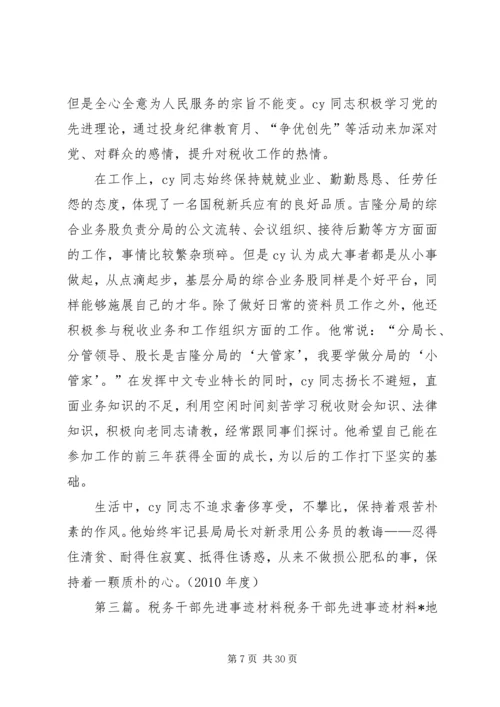 但是全心全意为人民服务的宗旨不能变。cy 同志积极学习党的先进理论，通过投身纪律教育月、“争优创先”等活动来加深对党、对群众的感情，提升对税收工作的热情。

在工作上，cy 同志始终保持兢兢业业、勤勤恳恳、任劳任怨的态度，体现了一名国税新兵应有的良好品质。吉隆分局的综合业务股负责分局的公文流转、会议组织、接待后勤等方方面面的工作，事情比较繁杂琐碎。但是 cy 认为成大事者都是从小事做起，从点滴起步，基层分局的综合业务股同样是个好平台，同样能够施展自己的才华。除了做好日常的资料员工作之外，他还积极参与税收业务和工作组织方面的工作。他常说：“分局长、分管领导、股长是吉隆分局的‘大管家’，我要学做分局的‘小管家’。”在发挥中文专业特长的同时，cy 同志扬长不避短，直面业务知识的不足，利用空闲时间刻苦学习税收财会知识、法律知识，积极向老同志请教，经常跟同事们探讨。他希望自己能在参加工作的前三年获得全面的成长，为以后的工作打下坚实的基础。

生活中，cy 同志不追求奢侈享受，不攀比，保持着艰苦朴素的作风。他始终牢记县局局长对新录用公务员的教诲——忍得住清贫、耐得住寂寞、抵得住诱惑，从来不做损公肥私的事，保持着一颗质朴的心。(2010 年度)

第三篇。税务干部先进事迹材料税务干部先进事迹材料*地

第 7 页 共 30 页